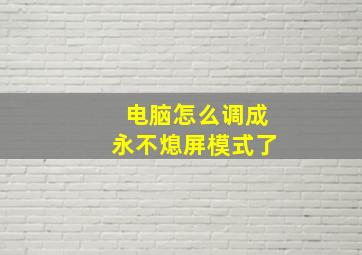 电脑怎么调成
永不熄屏模式了